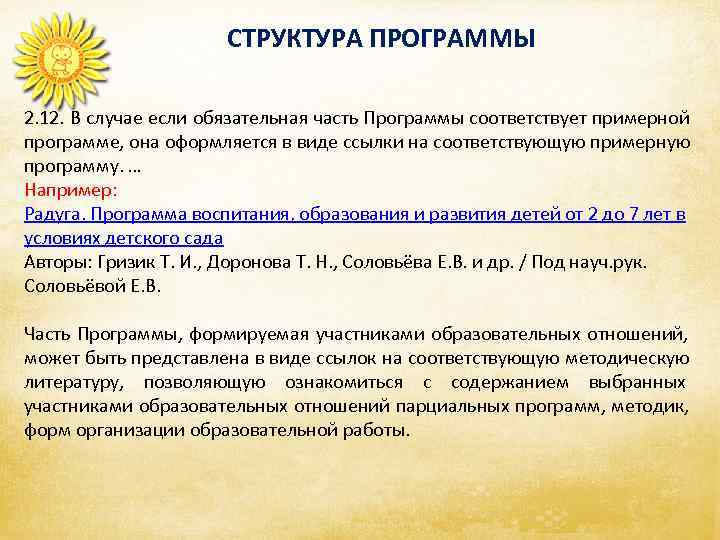 СТРУКТУРА ПРОГРАММЫ

2.12. В случае если обязательная часть Программы соответствует примерной программе, она оформляется в виде ссылки на соответствующую примерную программу. ...
Например:
Радуга. Программа воспитания, образования и развития детей от 2 до 7 лет в условиях детского сада
Авторы: Гризик Т. И., Доронова Т. Н., Соловьёва Е.В. и др. / Под науч.рук. Соловьёвой Е.В.

Часть Программы, формируемая участниками образовательных отношений, может быть представлена в виде ссылок на соответствующую методическую литературу, позволяющую ознакомиться с содержанием выбранных участниками образовательных отношений парциальных программ, методик, форм организации образовательной работы.